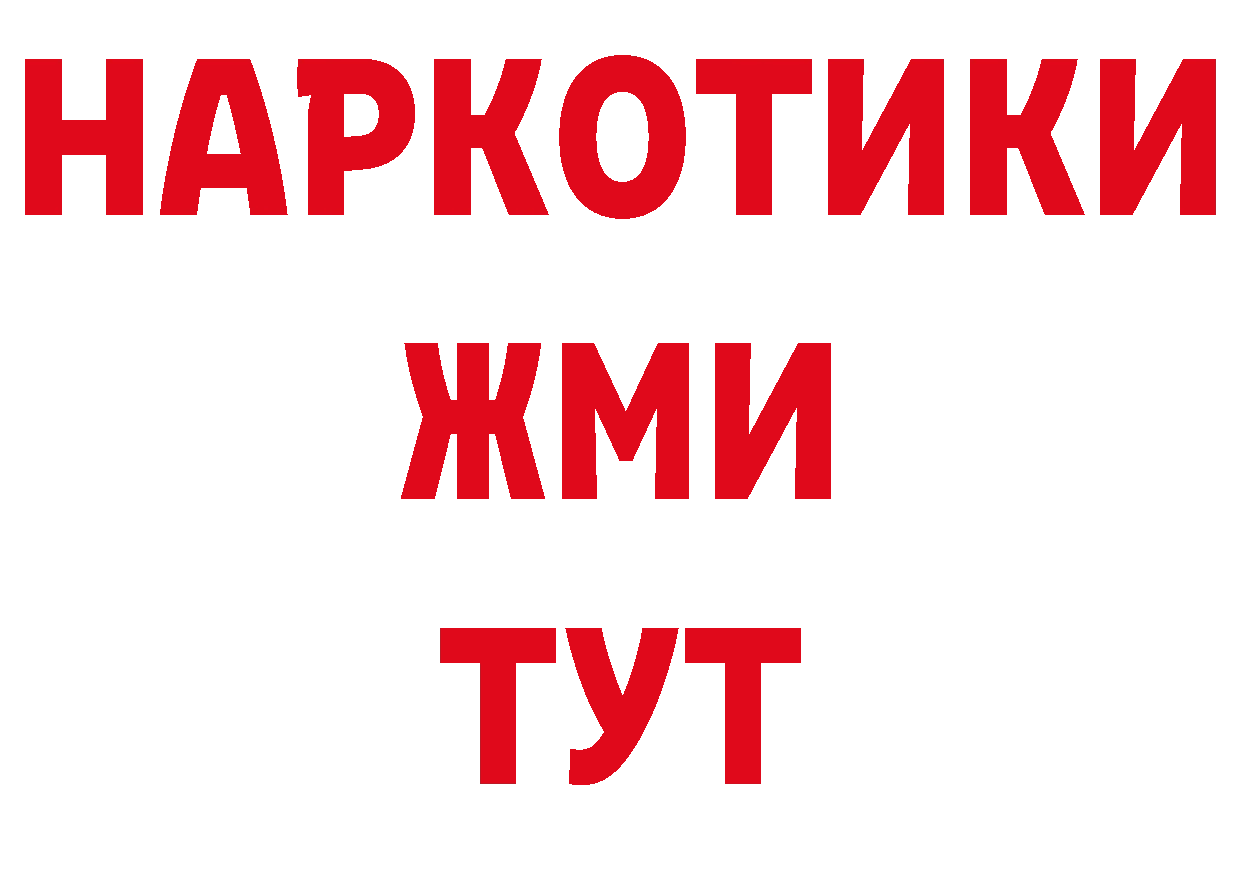 НАРКОТИКИ
ЖМИ
ТУТ